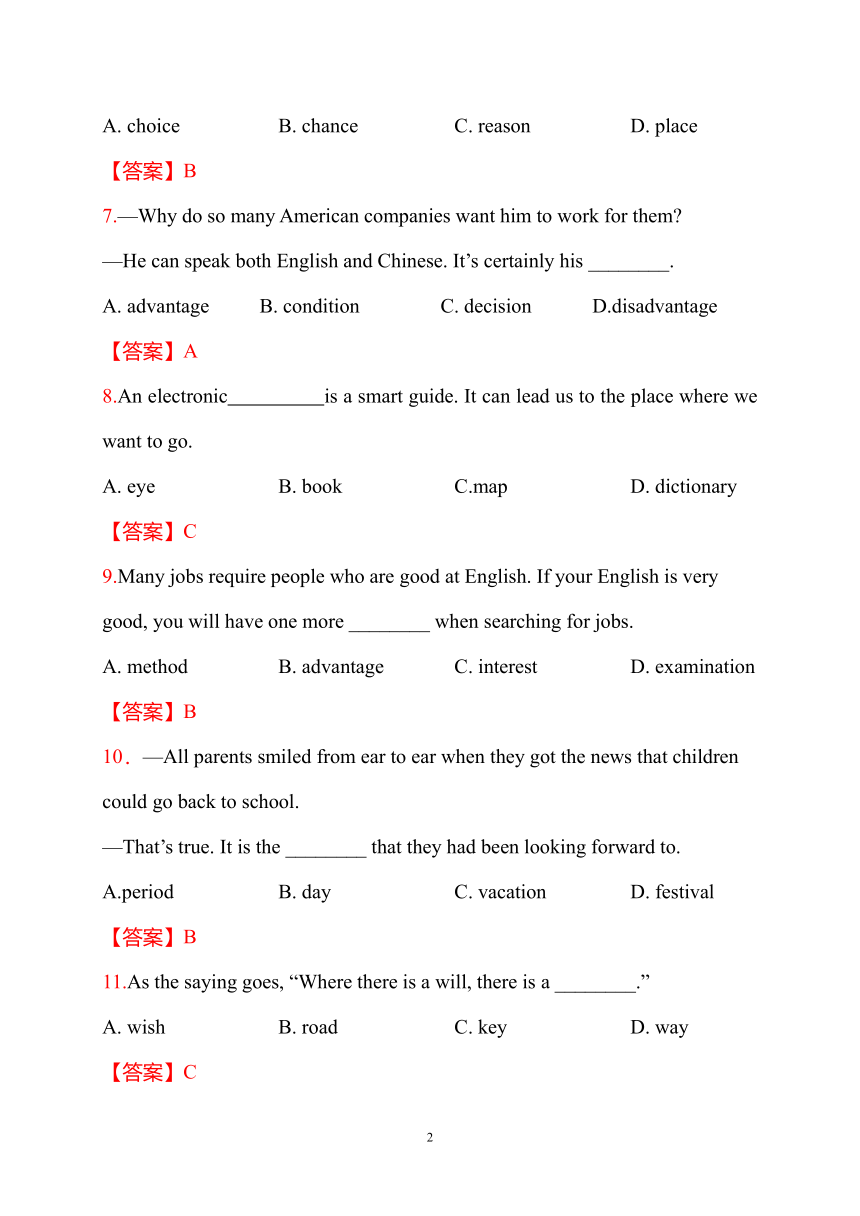 A. choice B. chance C. reason D. place

【答案】B

7.—Why do so many American companies want him to work for them?

—He can speak both English and Chinese. It’s certainly his ________.

A. advantage B. condition C. decision D.disadvantage

【答案】A

8.An electronic_________is a smart guide. It can lead us to the place where we want to go.

A. eye B. book C.map D. dictionary

【答案】C

9.Many jobs require people who are good at English. If your English is very good, you will have one more ________ when searching for jobs.

A. method B. advantage C. interest D. examination

【答案】B

10．—All parents smiled from ear to ear when they got the news that children could go back to school.

—That’s true. It is the ________ that they had been looking forward to.

A.period B. day C. vacation D. festival

【答案】B

11.As the saying goes, “Where there is a will, there is a ________.”

A. wish B. road C. key D. way

【答案】C

2